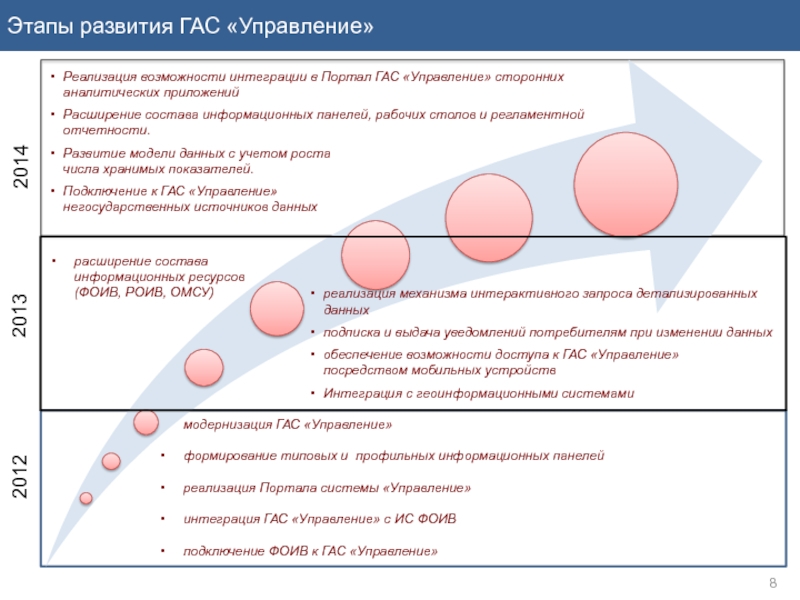 Этапы развития ГАС «Управление»

2014

• Реализация возможности интеграции в Портал ГАС «Управление» сторонних аналитических приложений
• Расширение состава информационных панелей, рабочих столов и регламентной отчетности.
• Развитие модели данных с учетом роста числа хранимых показателей.
• Подключение к ГАС «Управление» негосударственных источников данных

2013

• расширение состава информационных ресурсов (ФОИВ, РОИВ, ОМСУ)

• реализация механизма интерактивного запроса детализированных данных
• подписка и выдача уведомлений потребителям при изменении данных
• обеспечение возможности доступа к ГАС «Управление» посредством мобильных устройств
• Интеграция с геоинформационными системами

2012

модернизация ГАС «Управление»
• формирование типовых и профильных информационных панелей
• реализация Портала системы «Управление»
• интеграция ГАС «Управление» с ИС ФОИВ
• подключение ФОИВ к ГАС «Управление»

8